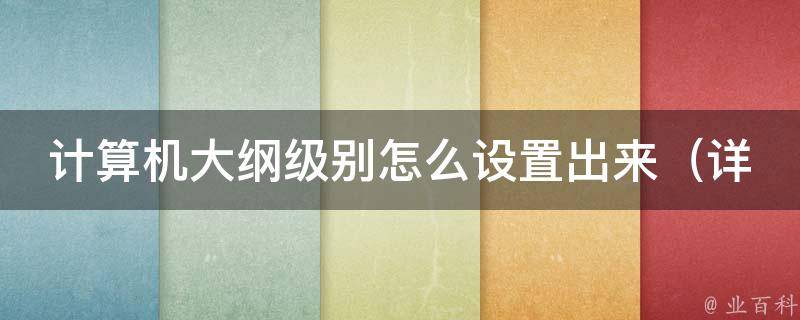 计算机大纲级别怎么设置出来（详

@ 业百科